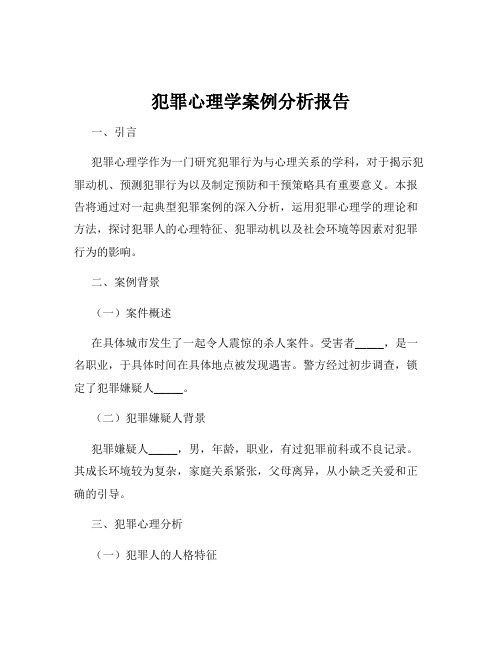 犯罪心理学案例分析报告

一、引言

犯罪心理学作为一门研究犯罪行为与心理关系的学科，对于揭示犯罪动机、预测犯罪行为以及制定预防和干预策略具有重要意义。本报告将通过对一起典型犯罪案例的深入分析，运用犯罪心理学的理论和方法，探讨犯罪人的心理特征、犯罪动机以及社会环境等因素对犯罪行为的影响。

二、案例背景

（一）案件概述

在具体城市发生了一起令人震惊的杀人案件。受害者_____，是一名职业，于具体时间在具体地点被发现遇害。警方经过初步调查，锁定了犯罪嫌疑人_____。

（二）犯罪嫌疑人背景

犯罪嫌疑人_____，男，年龄，职业，有过犯罪前科或不良记录。其成长环境较为复杂，家庭关系紧张，父母离异，从小缺乏关爱和正确的引导。

三、犯罪心理分析

（一）犯罪人的人格特征